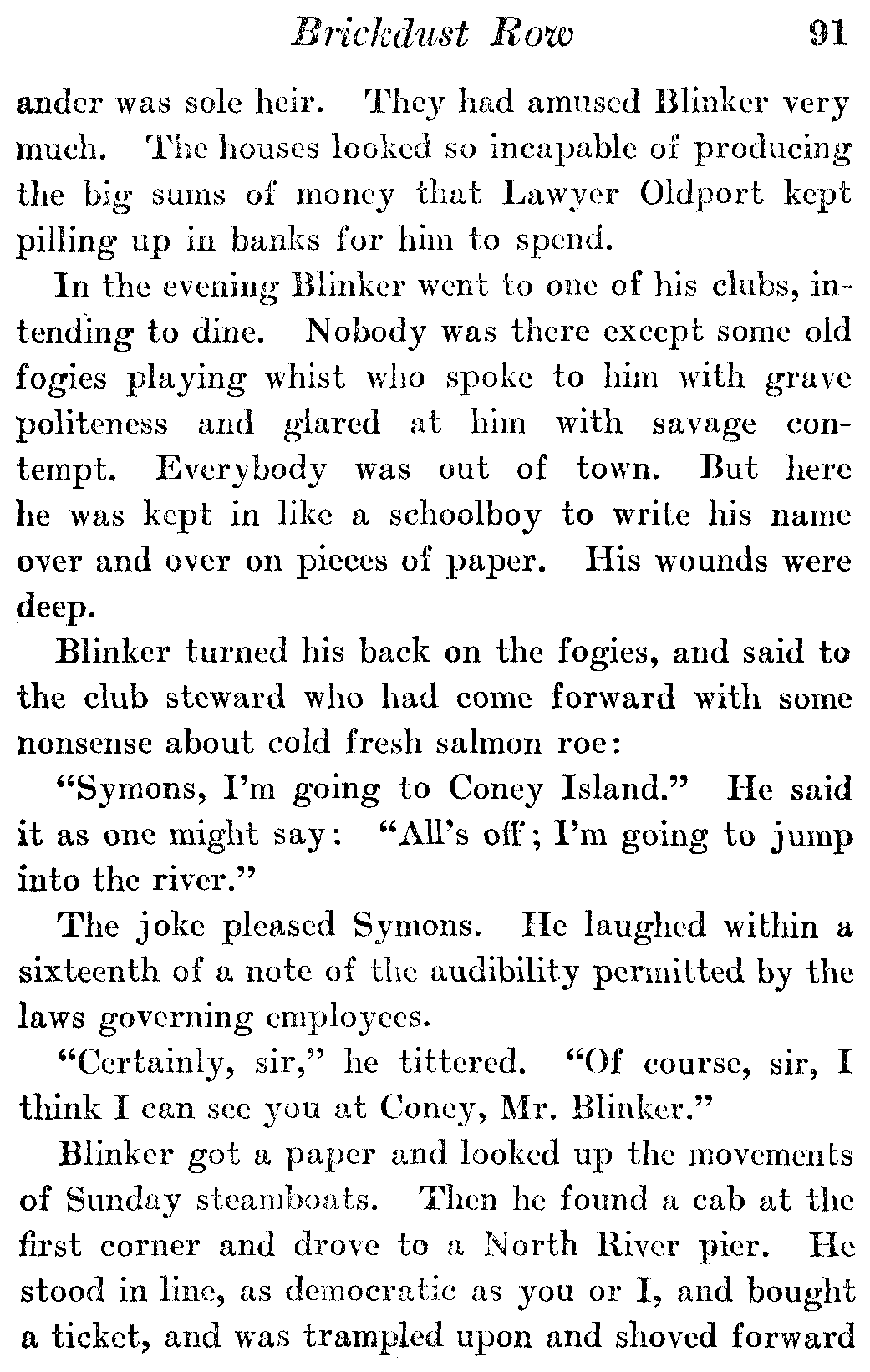 Brickdust Row 91

ander was sole heir. They had amused Blinker very much. The houses looked so incapable of producing the big sums of money that Lawyer Oldport kept pilling up in banks for him to spend.

In the evening Blinker went to one of his clubs, intending to dine. Nobody was there except some old fogies playing whist who spoke to him with grave politeness and glared at him with savage contempt. Everybody was out of town. But here he was kept in like a schoolboy to write his name over and over on pieces of paper. His wounds were deep.

Blinker turned his back on the fogies, and said to the club steward who had come forward with some nonsense about cold fresh salmon roe:

"Symons, I'm going to Coney Island." He said it as one might say: "All's off; I'm going to jump into the river."

The joke pleased Symons. He laughed within a sixteenth of a note of the audibility permitted by the laws governing employees.

"Certainly, sir," he tittered. "Of course, sir, I think I can see you at Coney, Mr. Blinker."

Blinker got a paper and looked up the movements of Sunday steamboats. Then he found a cab at the first corner and drove to a North River pier. He stood in line, as democratic as you or I, and bought a ticket, and was trampled upon and shoved forward